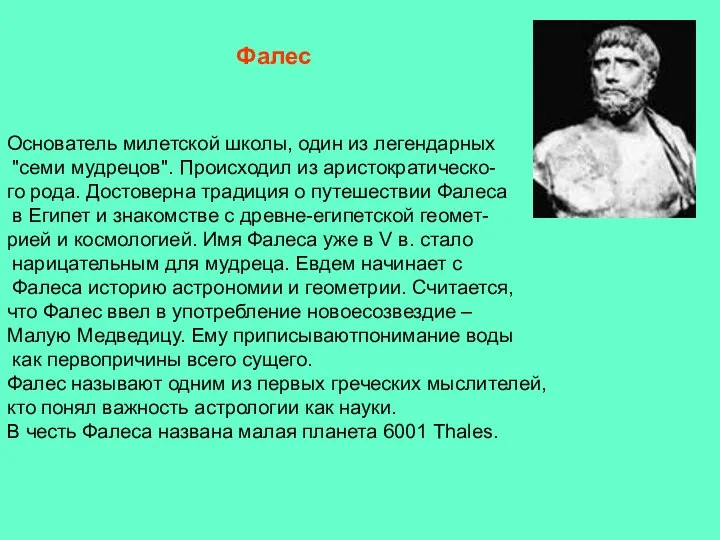 Фалес

Основатель милетской школы, один из легендарных "семи мудрецов". Происходил из аристократического рода. Достоверна традиция о путешествии Фалеса в Египет и знакомстве с древне-египетской геометрией и космологией. Имя Фалеса уже в V в. стало нарицательным для мудреца. Евдем начинает с Фалеса историю астрономии и геометрии. Считается, что Фалес ввел в употребление новоесозвездие – Малую Медведицу. Ему приписываютпонимание воды как первопричины всего сущего.
Фалес называют одним из первых греческих мыслителей, кто понял важность астрологии как науки.
В честь Фалеса названа малая планета 6001 Thales.